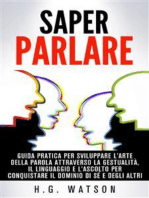 SAPER
PARLARE

GUIDA PRATICA PER SVILUPPARE L'ARTE DELLA PAROLA ATTRAVERSO LA GESTUALITÀ, IL LINGUAGGIO E L'ASCOLTO PER CONQUISTARE IL DOMINIO DI SÉ E DEGLI ALTRI

H.G. WATSON